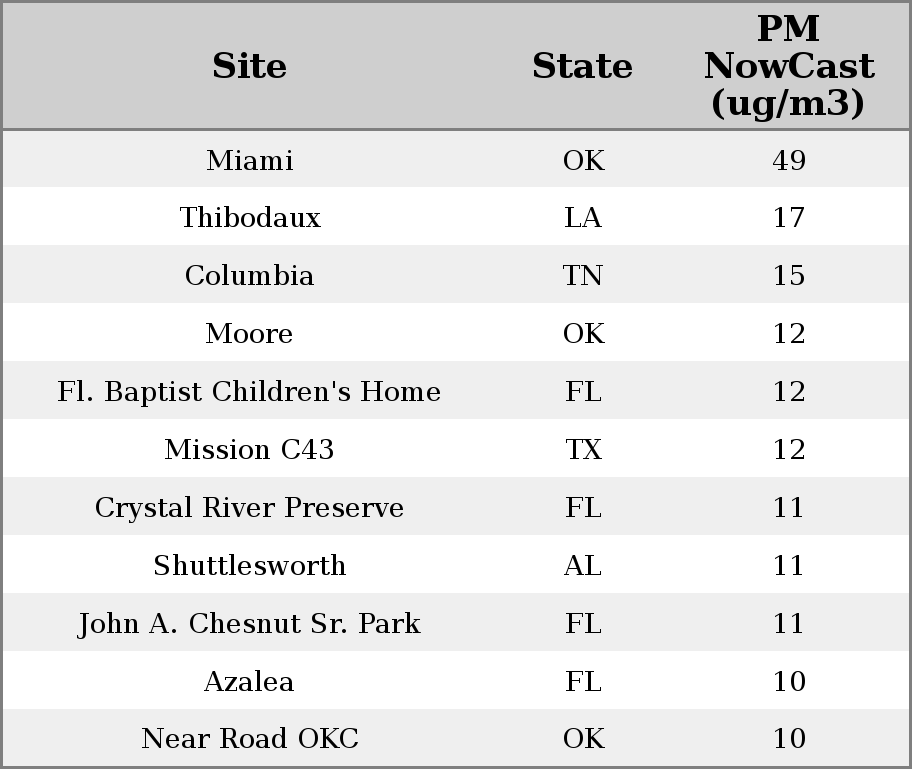 | Site | State | PM NowCast (ug/m3) |
|---|---|---|
| Miami | OK | 49 |
| Thibodaux | LA | 17 |
| Columbia | TN | 15 |
| Moore | OK | 12 |
| Fl. Baptist Children's Home | FL | 12 |
| Mission C43 | TX | 12 |
| Crystal River Preserve | FL | 11 |
| Shuttlesworth | AL | 11 |
| John A. Chesnut Sr. Park | FL | 11 |
| Azalea | FL | 10 |
| Near Road OKC | OK | 10 |